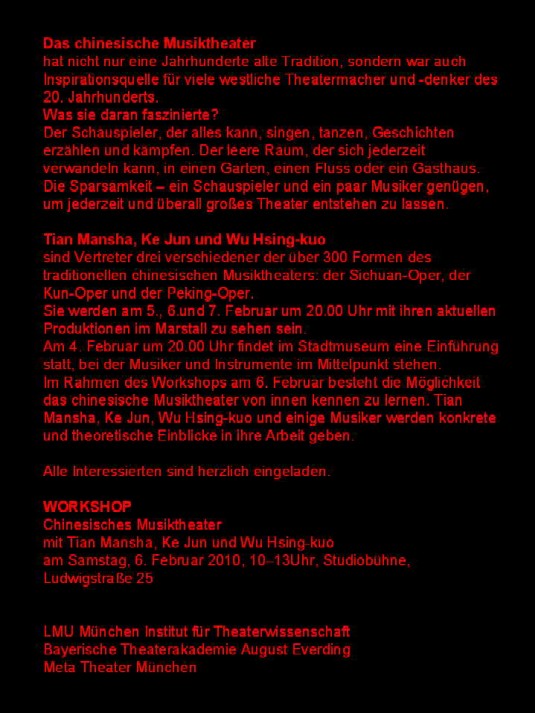 Das chinesische Musiktheater
hat nicht nur eine Jahrhunderte alte Tradition, sondern war auch Inspirationsquelle für viele westliche Theatermacher und -denker des 20. Jahrhunderts.
Was sie daran faszinierte?
Der Schauspieler, der alles kann, singen, tanzen, Geschichten erzählen und kämpfen. Der leere Raum, der sich jederzeit verwandeln kann, in einen Garten, einen Fluss oder ein Gasthaus. Die Sparsamkeit – ein Schauspieler und ein paar Musiker genügen, um jederzeit und überall großes Theater entstehen zu lassen.

Tian Mansha, Ke Jun und Wu Hsing-kuo
sind Vertreter drei verschiedener der über 300 Formen des traditionellen chinesischen Musiktheaters: der Sichuan-Oper, der Kun-Oper und der Peking-Oper.
Sie werden am 5., 6.und 7. Februar um 20.00 Uhr mit ihren aktuellen Produktionen im Marstall zu sehen sein.
Am 4. Februar um 20.00 Uhr findet im Stadtmuseum eine Einführung statt, bei der Musiker und Instrumente im Mittelpunkt stehen.
Im Rahmen des Workshops am 6. Februar besteht die Möglichkeit das chinesische Musiktheater von innen kennen zu lernen. Tian Mansha, Ke Jun, Wu Hsing-kuo und einige Musiker werden konkrete und theoretische Einblicke in ihre Arbeit geben.

Alle Interessierten sind herzlich eingeladen.

WORKSHOP
Chinesisches Musiktheater
mit Tian Mansha, Ke Jun und Wu Hsing-kuo
am Samstag, 6. Februar 2010, 10–13Uhr, Studiobühne, Ludwigstraße 25

LMU München Institut für Theaterwissenschaft
Bayerische Theaterakademie August Everding
Meta Theater München